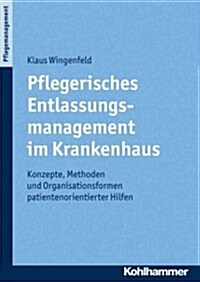 Pflegemanagement

Klaus Wingenfeld

Pflegerisches Entlassungsmanagement im Krankenhaus

Konzepte, Methoden und Organisationsformen patientenorientierter Hilfen

Kohlhammer